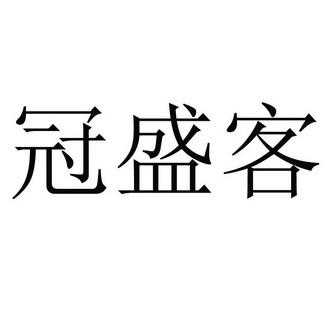 冠盛客